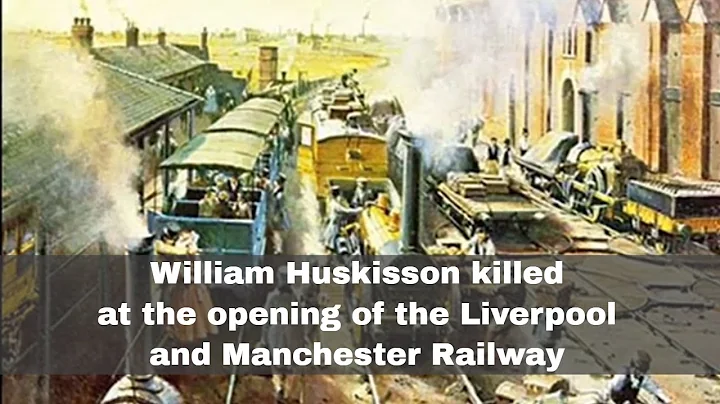 William Huskisson killed at the opening of the Liverpool and Manchester Railway